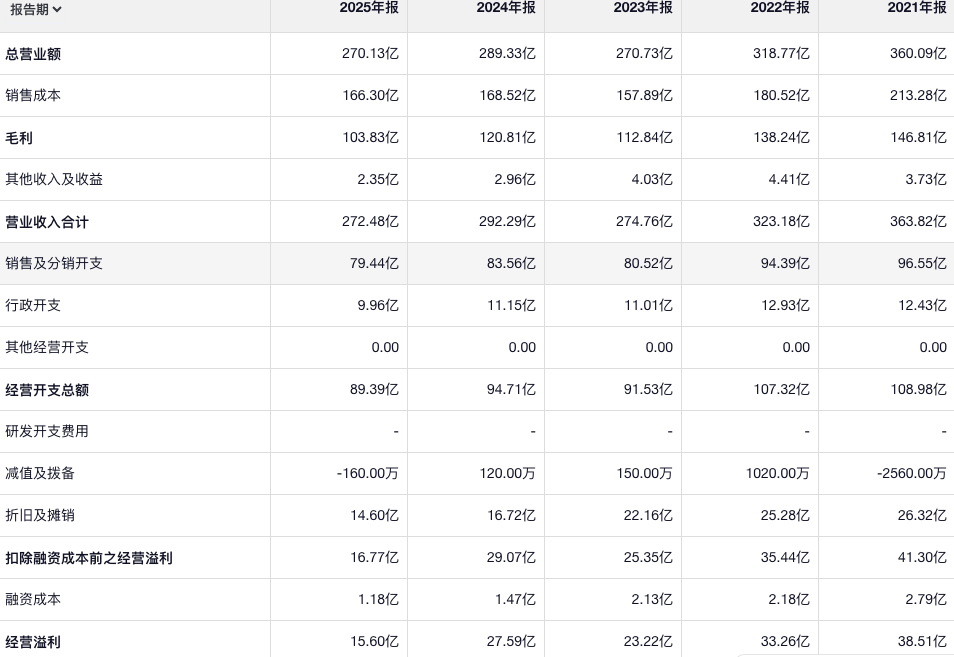 | 报告期 | 2025年报 | 2024年报 | 2023年报 | 2022年报 | 2021年报 |
|---|---|---|---|---|---|
| 总营业额 | 270.13亿 | 289.33亿 | 270.73亿 | 318.77亿 | 360.09亿 |
| 销售成本 | 166.30亿 | 168.52亿 | 157.89亿 | 180.52亿 | 213.28亿 |
| 毛利 | 103.83亿 | 120.81亿 | 112.84亿 | 138.24亿 | 146.81亿 |
| 其他收入及收益 | 2.35亿 | 2.96亿 | 4.03亿 | 4.41亿 | 3.73亿 |
| 营业收入合计 | 272.48亿 | 292.29亿 | 274.76亿 | 323.18亿 | 363.82亿 |
| 销售及分销开支 | 79.44亿 | 83.56亿 | 80.52亿 | 94.39亿 | 96.55亿 |
| 行政开支 | 9.96亿 | 11.15亿 | 11.01亿 | 12.93亿 | 12.43亿 |
| 其他经营开支 | 0.00 | 0.00 | 0.00 | 0.00 | 0.00 |
| 经营开支总额 | 89.39亿 | 94.71亿 | 91.53亿 | 107.32亿 | 108.98亿 |
| 研发开支费用 | - | - | - | - | - |
| 减值及拨备 | -160.00万 | 120.00万 | 150.00万 | 1020.00万 | -2560.00万 |
| 折旧及摊销 | 14.60亿 | 16.72亿 | 22.16亿 | 25.28亿 | 26.32亿 |
| 扣除融资成本前之经营溢利 | 16.77亿 | 29.07亿 | 25.35亿 | 35.44亿 | 41.30亿 |
| 融资成本 | 1.18亿 | 1.47亿 | 2.13亿 | 2.18亿 | 2.79亿 |
| 经营溢利 | 15.60亿 | 27.59亿 | 23.22亿 | 33.26亿 | 38.51亿 |